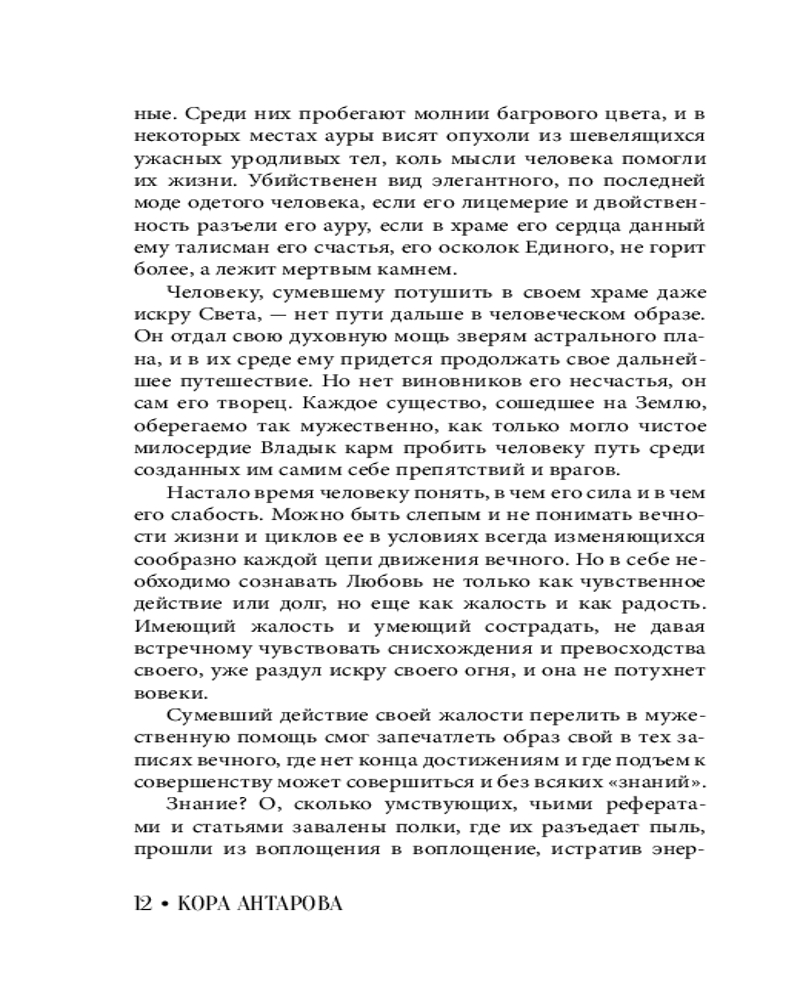 ные. Среди них пробегают молнии багрового цвета, и в некоторых местах ауры висят опухоли из шевелящихся ужасных уродливых тел, коль мысли человека помогли их жизни. Убийственен вид элегантного, по последней моде одетого человека, если его лицемерие и двойственность разъели его ауру, если в храме его сердца данный ему талисман его счастья, его осколок Единого, не горит более, а лежит мертвым камнем.

Человеку, сумевшему потушить в своем храме даже искру Света, — нет пути дальше в человеческом образе. Он отдал свою духовную мощь зверям астрального плана, и в их среде ему придется продолжать свое дальнейшее путешествие. Но нет виновников его несчастья, он сам его творец. Каждое существо, сошедшее на Землю, оберегаемо так мужественно, как только могло чистое милосердие Владык карм пробить человеку путь среди созданных им самим себе препятствий и врагов.

Настало время человеку понять, в чем его сила и в чем его слабость. Можно быть слепым и не понимать вечности жизни и циклов ее в условиях всегда изменяющихся сообразно каждой цепи движения вечного. Но в себе необходимо сознавать Любовь не только как чувственное действие или долг, но еще как жалость и как радость. Имеющий жалость и умеющий сострадать, не давая встречному чувствовать снисхождения и превосходства своего, уже раздул искру своего огня, и она не потухнет вовеки.

Сумевший действие своей жалости перелить в мужественную помощь смог запечатлеть образ свой в тех записях вечного, где нет конца достижениям и где подъем к совершенству может совершиться и без всяких «знаний».

Знание? О, сколько умствующих, чьими рефератами и статьями завалены полки, где их разъедает пыль, прошли из воплощения в воплощение, истратив энер-

12 • КОРА АНТАРОВА